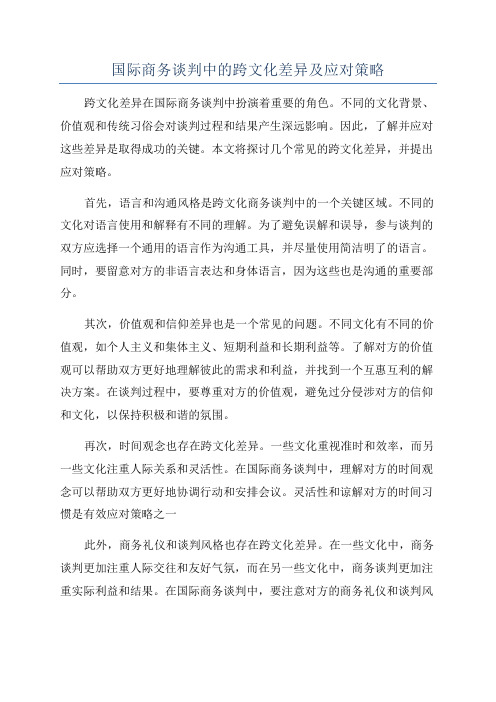 国际商务谈判中的跨文化差异及应对策略

跨文化差异在国际商务谈判中扮演着重要的角色。不同的文化背景、价值观和传统习俗会对谈判过程和结果产生深远影响。因此，了解并应对这些差异是取得成功的关键。本文将探讨几个常见的跨文化差异，并提出应对策略。

首先，语言和沟通风格是跨文化商务谈判中的一个关键区域。不同的文化对语言使用和解释有不同的理解。为了避免误解和误导，参与谈判的双方应选择一个通用的语言作为沟通工具，并尽量使用简洁明了的语言。同时，要留意对方的非语言表达和身体语言，因为这些也是沟通的重要部分。

其次，价值观和信仰差异也是一个常见的问题。不同文化有不同的价值观，如个人主义和集体主义、短期利益和长期利益等。了解对方的价值观可以帮助双方更好地理解彼此的需求和利益，并找到一个互惠互利的解决方案。在谈判过程中，要尊重对方的价值观，避免过分侵涉对方的信仰和文化，以保持积极和谐的氛围。

再次，时间观念也存在跨文化差异。一些文化重视准时和效率，而另一些文化注重人际关系和灵活性。在国际商务谈判中，理解对方的时间观念可以帮助双方更好地协调行动和安排会议。灵活性和谅解对方的时间习惯是有效应对策略之一

此外，商务礼仪和谈判风格也存在跨文化差异。在一些文化中，商务谈判更加注重人际交往和友好气氛，而在另一些文化中，商务谈判更加注重实际利益和结果。在国际商务谈判中，要注意对方的商务礼仪和谈判风